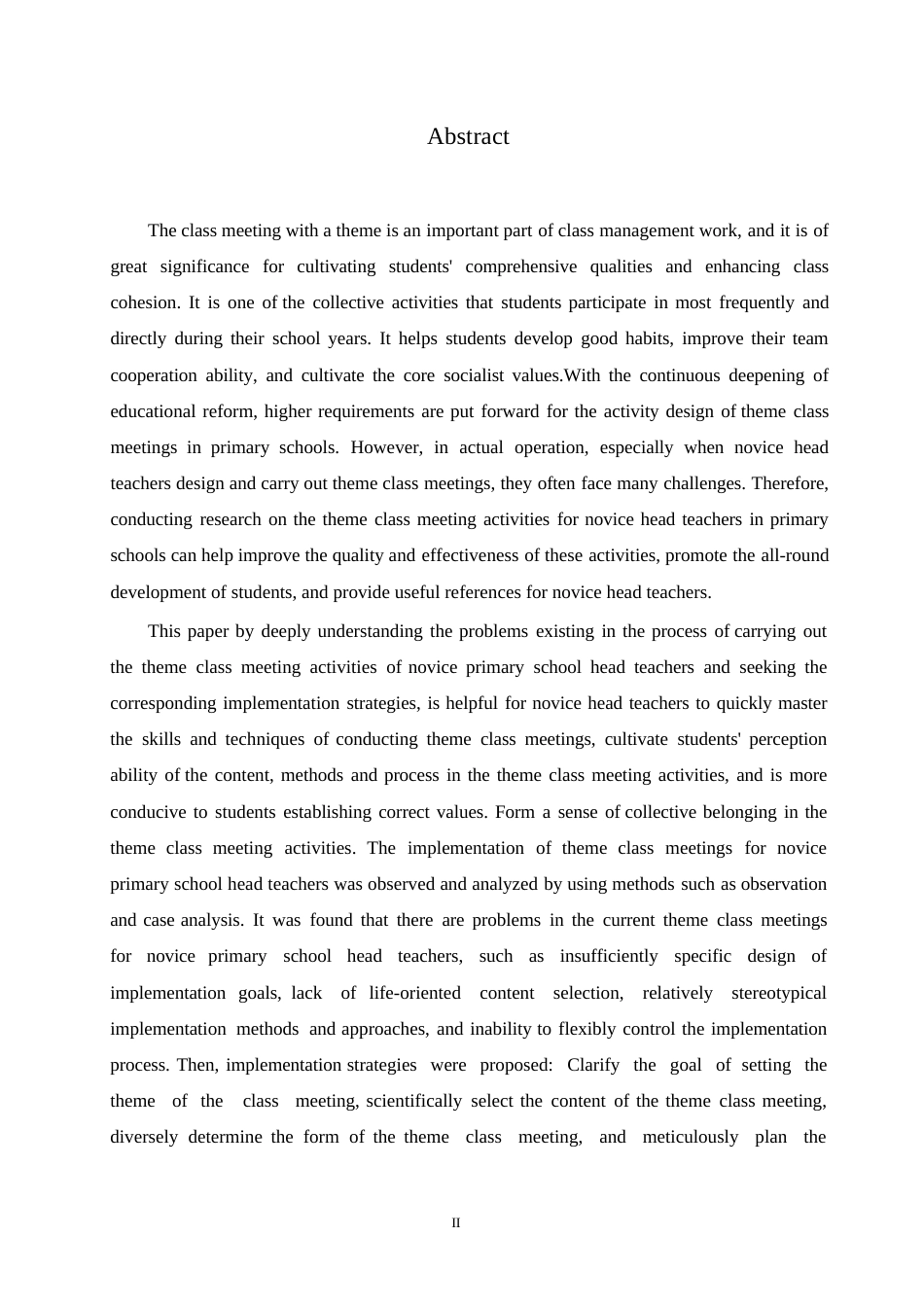 Abstract

The class meeting with a theme is an important part of class management work, and it is of great significance for cultivating students' comprehensive qualities and enhancing class cohesion. It is one of the collective activities that students participate in most frequently and directly during their school years. It helps students develop good habits, improve their team cooperation ability, and cultivate the core socialist values.With the continuous deepening of educational reform, higher requirements are put forward for the activity design of theme class meetings in primary schools. However, in actual operation, especially when novice head teachers design and carry out theme class meetings, they often face many challenges. Therefore, conducting research on the theme class meeting activities for novice head teachers in primary schools can help improve the quality and effectiveness of these activities, promote the all-round development of students, and provide useful references for novice head teachers.

This paper by deeply understanding the problems existing in the process of carrying out the theme class meeting activities of novice primary school head teachers and seeking the corresponding implementation strategies, is helpful for novice head teachers to quickly master the skills and techniques of conducting theme class meetings, cultivate students' perception ability of the content, methods and process in the theme class meeting activities, and is more conducive to students establishing correct values. Form a sense of collective belonging in the theme class meeting activities. The implementation of theme class meetings for novice primary school head teachers was observed and analyzed by using methods such as observation and case analysis. It was found that there are problems in the current theme class meetings for novice primary school head teachers, such as insufficiently specific design of implementation goals, lack of life-oriented content selection, relatively stereotypical implementation methods and approaches, and inability to flexibly control the implementation process. Then, implementation strategies were proposed: Clarify the goal of setting the theme of the class meeting, scientifically select the content of the theme class meeting, diversely determine the form of the theme class meeting, and meticulously plan the

II